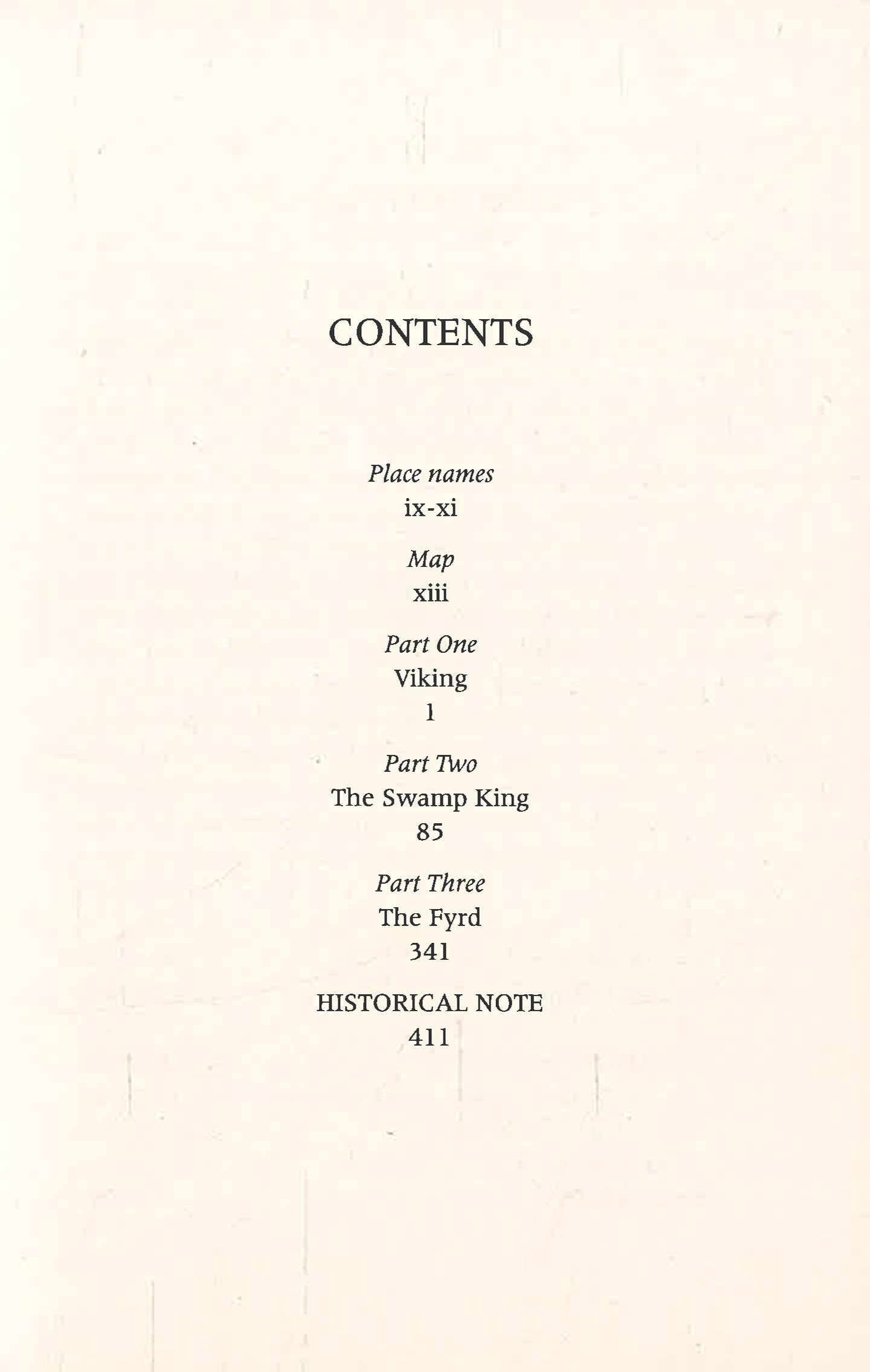 CONTENTS

Place names
ix-xi

Map
xiii

Part One
Viking
1

Part Two
The Swamp King
85

Part Three
The Fyrd
341

HISTORICAL NOTE
411